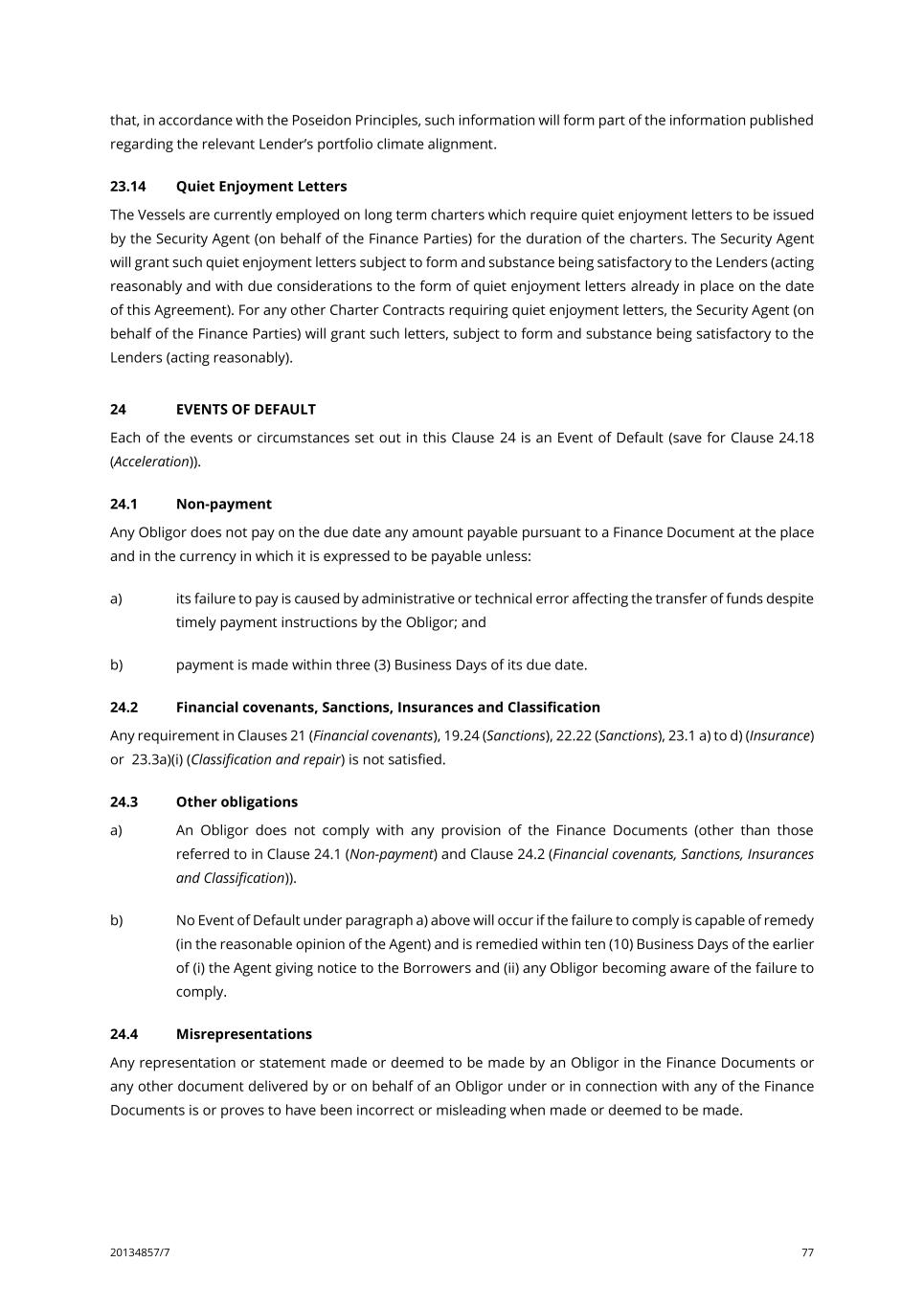 that, in accordance with the Poseidon Principles, such information will form part of the information published regarding the relevant Lender's portfolio climate alignment.

23.14 Quiet Enjoyment Letters

The Vessels are currently employed on long term charters which require quiet enjoyment letters to be issued by the Security Agent (on behalf of the Finance Parties) for the duration of the charters. The Security Agent will grant such quiet enjoyment letters subject to form and substance being satisfactory to the Lenders (acting reasonably and with due considerations to the form of quiet enjoyment letters already in place on the date of this Agreement). For any other Charter Contracts requiring quiet enjoyment letters, the Security Agent (on behalf of the Finance Parties) will grant such letters, subject to form and substance being satisfactory to the Lenders (acting reasonably).

24 EVENTS OF DEFAULT

Each of the events or circumstances set out in this Clause 24 is an Event of Default (save for Clause 24.18 (Acceleration)).

24.1 Non-payment

Any Obligor does not pay on the due date any amount payable pursuant to a Finance Document at the place and in the currency in which it is expressed to be payable unless:

a) its failure to pay is caused by administrative or technical error affecting the transfer of funds despite timely payment instructions by the Obligor; and

b) payment is made within three (3) Business Days of its due date.

24.2 Financial covenants, Sanctions, Insurances and Classification

Any requirement in Clauses 21 (Financial covenants), 19.24 (Sanctions), 22.22 (Sanctions), 23.1 a) to d) (Insurance) or 23.3a)(i) (Classification and repair) is not satisfied.

24.3 Other obligations

a) An Obligor does not comply with any provision of the Finance Documents (other than those referred to in Clause 24.1 (Non-payment) and Clause 24.2 (Financial covenants, Sanctions, Insurances and Classification)).

b) No Event of Default under paragraph a) above will occur if the failure to comply is capable of remedy (in the reasonable opinion of the Agent) and is remedied within ten (10) Business Days of the earlier of (i) the Agent giving notice to the Borrowers and (ii) any Obligor becoming aware of the failure to comply.

24.4 Misrepresentations

Any representation or statement made or deemed to be made by an Obligor in the Finance Documents or any other document delivered by or on behalf of an Obligor under or in connection with any of the Finance Documents is or proves to have been incorrect or misleading when made or deemed to be made.

20134857/7 77